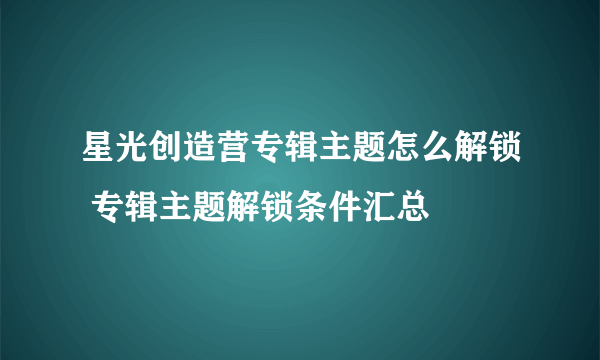 星光创造营专辑主题怎么解锁 专辑主题解锁条件汇总